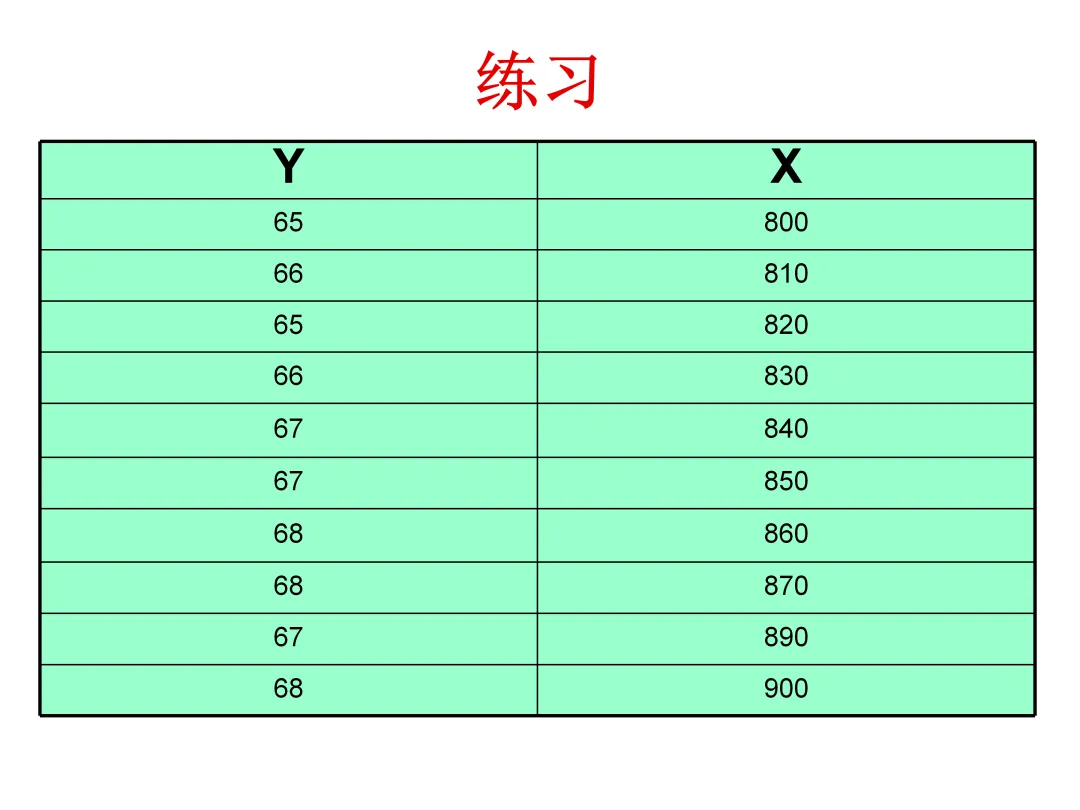 练习

| Y | X |
|---|---|
| 65 | 800 |
| 66 | 810 |
| 65 | 820 |
| 66 | 830 |
| 67 | 840 |
| 67 | 850 |
| 68 | 860 |
| 68 | 870 |
| 67 | 890 |
| 68 | 900 |